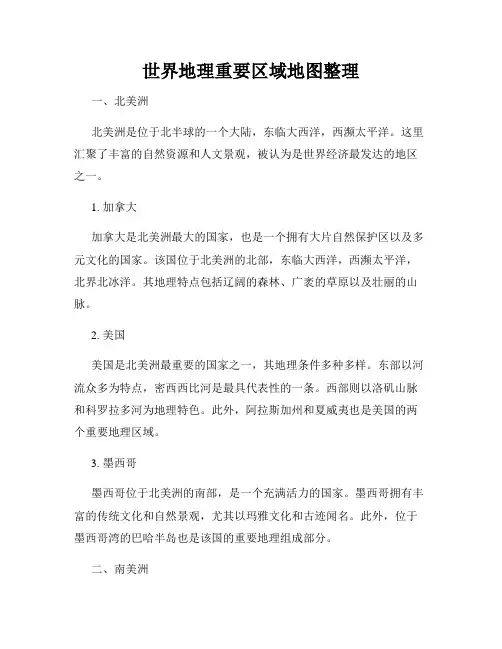 世界地理重要区域地图整理

一、北美洲

北美洲是位于北半球的一个大陆，东临大西洋，西濒太平洋。这里汇聚了丰富的自然资源和人文景观，被认为是世界经济最发达的地区之一。

1. 加拿大

加拿大是北美洲最大的国家，也是一个拥有大片自然保护区以及多元文化的国家。该国位于北美洲的北部，东临大西洋，西濒太平洋，北界北冰洋。其地理特点包括辽阔的森林、广袤的草原以及壮丽的山脉。

2. 美国

美国是北美洲最重要的国家之一，其地理条件多种多样。东部以河流众多为特点，密西西比河是最具代表性的一条。西部则以洛矶山脉和科罗拉多河为地理特色。此外，阿拉斯加州和夏威夷也是美国的两个重要地理区域。

3. 墨西哥

墨西哥位于北美洲的南部，是一个充满活力的国家。墨西哥拥有丰富的传统文化和自然景观，尤其以玛雅文化和古迹闻名。此外，位于墨西哥湾的巴哈半岛也是该国的重要地理组成部分。

二、南美洲